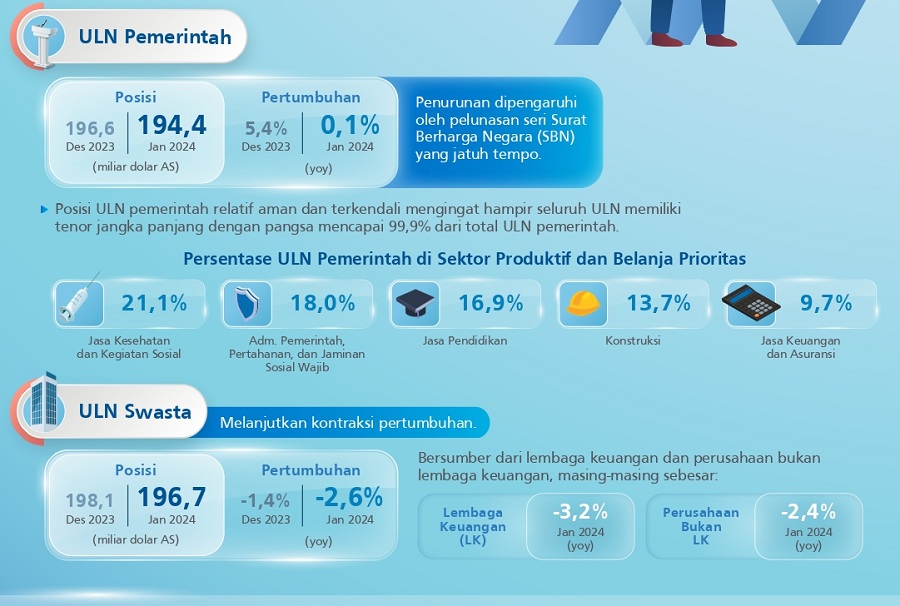 ULN Pemerintah

Posisi
196,6 Des 2023
194,4 Jan 2024
(miliar dolar AS)

Pertumbuhan
5,4% Des 2023
0,1% Jan 2024
(yoy)

Penurunan dipengaruhi oleh pelunasan seri Surat Berharga Negara (SBN) yang jatuh tempo.

Posisi ULN pemerintah relatif aman dan terkendali mengingat hampir seluruh ULN memiliki tenor jangka panjang dengan pangsa mencapai 99,9% dari total ULN pemerintah.

Persentase ULN Pemerintah di Sektor Produktif dan Belanja Prioritas

21,1%
Jasa Kesehatan dan Kegiatan Sosial

18,0%
Adm. Pemerintah, Pertahanan, dan Jaminan Sosial Wajib

16,9%
Jasa Pendidikan

13,7%
Konstruksi

9,7%
Jasa Keuangan dan Asuransi

ULN Swasta
Melanjutkan kontraksi pertumbuhan.

Posisi
198,1 Des 2023
196,7 Jan 2024
(miliar dolar AS)

Pertumbuhan
-1,4% Des 2023
-2,6% Jan 2024
(yoy)

Bersumber dari lembaga keuangan dan perusahaan bukan lembaga keuangan, masing-masing sebesar:

Lembaga Keuangan (LK)
-3,2% Jan 2024 (yoy)

Perusahaan Bukan LK
-2,4% Jan 2024 (yoy)